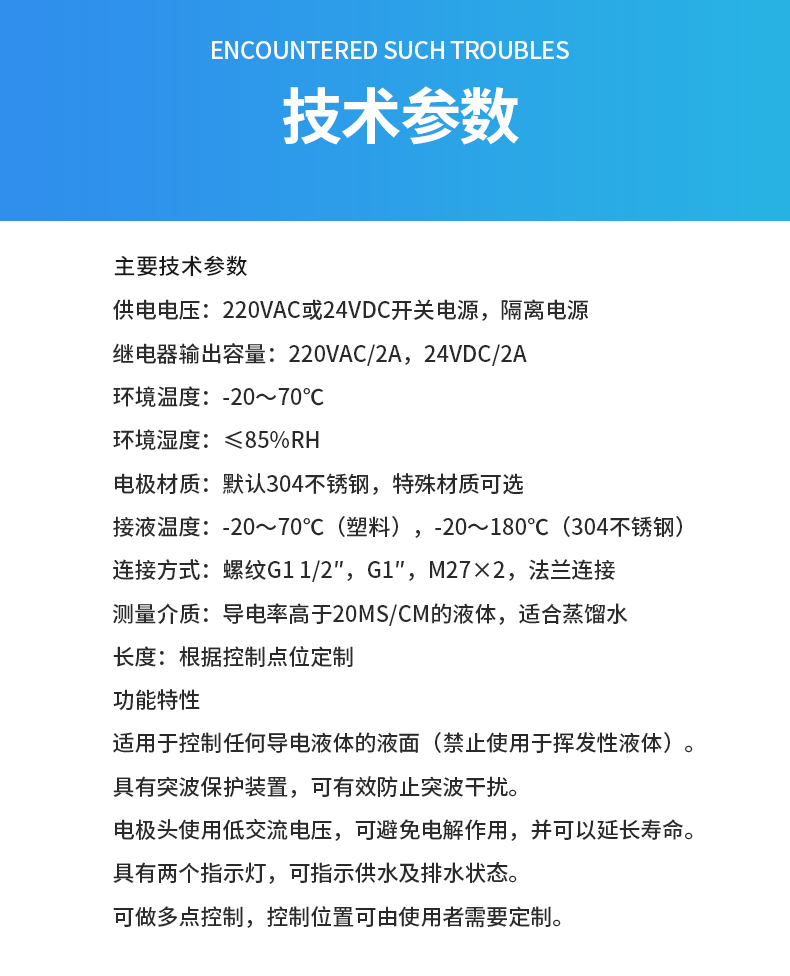 ENCOUNTERED SUCH TROUBLES
技术参数

主要技术参数

供电电压：220VAC或24VDC开关电源，隔离电源

继电器输出容量：220VAC/2A，24VDC/2A

环境温度：-20～70℃

环境湿度：≤85%RH

电极材质：默认304不锈钢，特殊材质可选

接液温度：-20～70℃（塑料），-20～180℃（304不锈钢）

连接方式：螺纹G1 1/2″，G1″，M27×2，法兰连接

测量介质：导电率高于20MS/CM的液体，适合蒸馏水

长度：根据控制点位定制

功能特性

适用于控制任何导电液体的液面（禁止使用于挥发性液体）。

具有突波保护装置，可有效防止突波干扰。

电极头使用低交流电压，可避免电解作用，并可以延长寿命。

具有两个指示灯，可指示供水及排水状态。

可做多点控制，控制位置可由使用者需要定制。